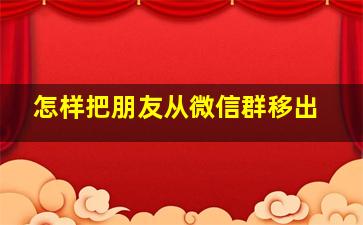 怎样把朋友从微信群移出